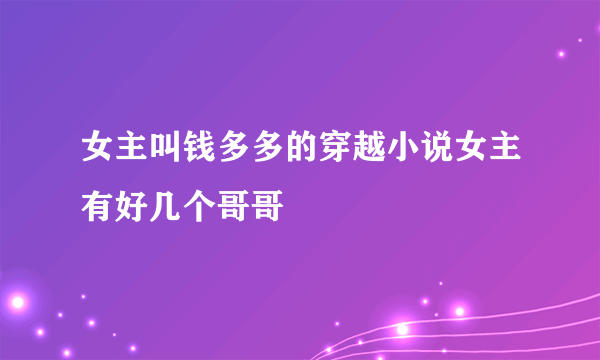 女主叫钱多多的穿越小说女主有好几个哥哥